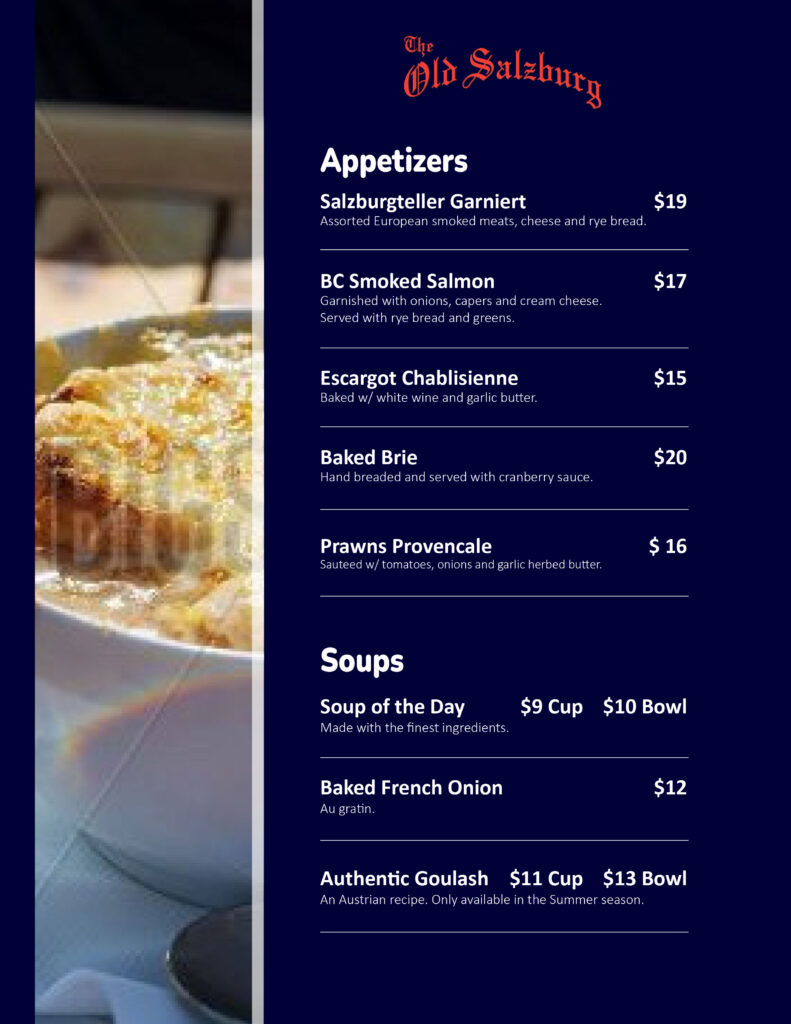 The Old Salzburg

Appetizers

Salzburgteller Garniert $19
Assorted European smoked meats, cheese and rye bread.

BC Smoked Salmon $17
Garnished with onions, capers and cream cheese. Served with rye bread and greens.

Escargot Chablisienne $15
Baked w/ white wine and garlic butter.

Baked Brie $20
Hand breaded and served with cranberry sauce.

Prawns Provencale $ 16
Sauteed w/ tomatoes, onions and garlic herbed butter.

Soups

Soup of the Day $9 Cup $10 Bowl
Made with the finest ingredients.

Baked French Onion $12
Au gratin.

Authentic Goulash $11 Cup $13 Bowl
An Austrian recipe. Only available in the Summer season.